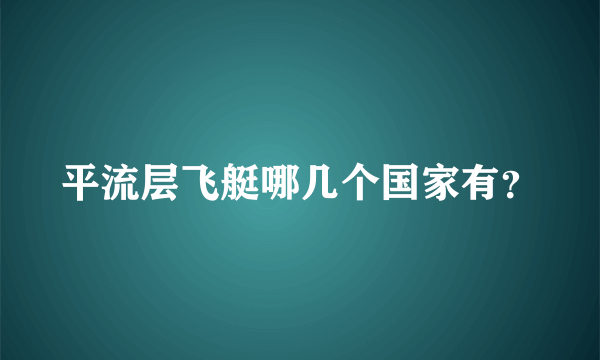 平流层飞艇哪几个国家有?